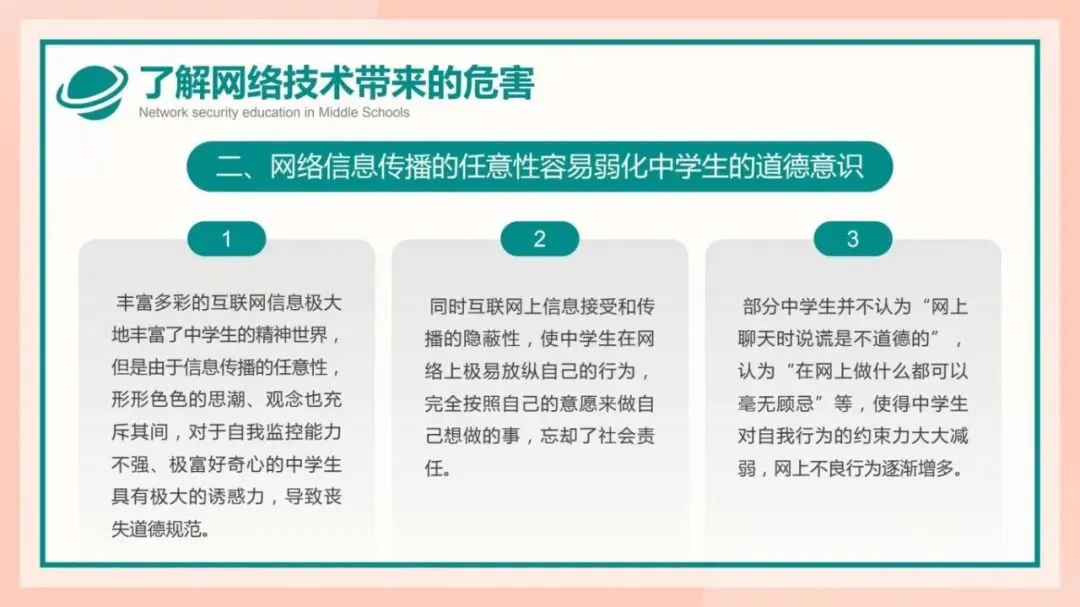 了解网络技术带来的危害
Network security education in Middle Schools

二、网络信息传播的任意性容易弱化中学生的道德意识

1

丰富多彩的互联网信息极大地丰富了中学生的精神世界，但是由于信息传播的任意性，形形色色的思潮、观念也充斥其间，对于自我监控能力不强、极富好奇心的中学生具有极大的诱惑力，导致丧失道德规范。

2

同时互联网上信息接受和传播的隐蔽性，使中学生在网络上极易放纵自己的行为，完全按照自己的意愿来做自己想做的事，忘却了社会责任。

3

部分中学生并不认为“网上聊天时说谎是不道德的”，认为“在网上做什么都可以毫无顾忌”等，使得中学生对自我行为的约束力大大减弱，网上不良行为逐渐增多。